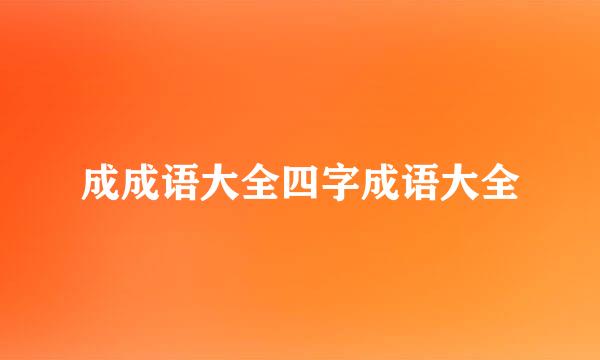 成成语大全四字成语大全